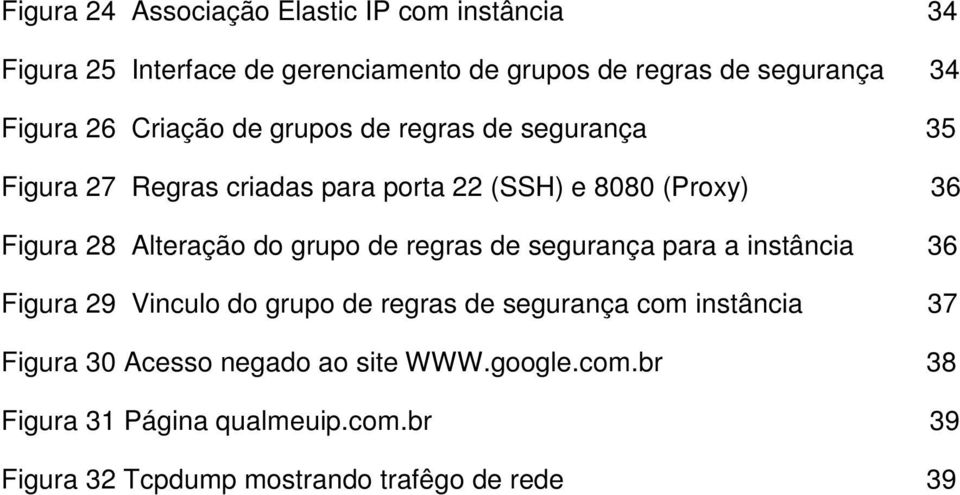 Figura 24 Associação Elastic IP com instância 34

Figura 25 Interface de gerenciamento de grupos de regras de segurança 34

Figura 26 Criação de grupos de regras de segurança 35

Figura 27 Regras criadas para porta 22 (SSH) e 8080 (Proxy) 36

Figura 28 Alteração do grupo de regras de segurança para a instância 36

Figura 29 Vinculo do grupo de regras de segurança com instância 37

Figura 30 Acesso negado ao site WWW.google.com.br 38

Figura 31 Página qualmeuip.com.br 39

Figura 32 Tcpdump mostrando trafêgo de rede 39